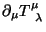 $\partial_\mu T^\mu{}_\lambda$